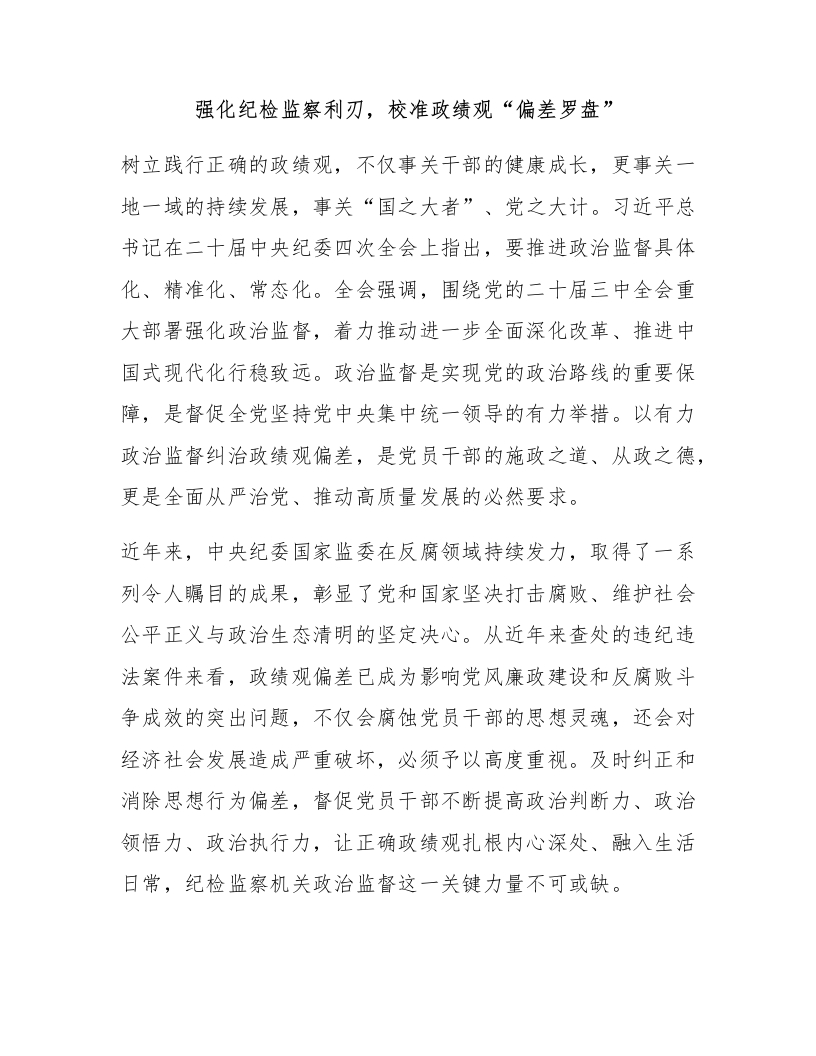 强化纪检监察利刃，校准政绩观“偏差罗盘”

树立践行正确的政绩观，不仅事关干部的健康成长，更事关一地一域的持续发展，事关“国之大者”、党之大计。习近平总书记在二十届中央纪委四次全会上指出，要推进政治监督具体化、精准化、常态化。全会强调，围绕党的二十届三中全会重大部署强化政治监督，着力推动进一步全面深化改革、推进中国式现代化行稳致远。政治监督是实现党的政治路线的重要保障，是督促全党坚持党中央集中统一领导的有力举措。以有力政治监督纠治政绩观偏差，是党员干部的施政之道、从政之德，更是全面从严治党、推动高质量发展的必然要求。

近年来，中央纪委国家监委在反腐领域持续发力，取得了一系列令人瞩目的成果，彰显了党和国家坚决打击腐败、维护社会公平正义与政治生态清明的坚定决心。从近年来查处的违纪违法案件来看，政绩观偏差已成为影响党风廉政建设和反腐败斗争成效的突出问题，不仅会腐蚀党员干部的思想灵魂，还会对经济社会发展造成严重破坏，必须予以高度重视。及时纠正和消除思想行为偏差，督促党员干部不断提高政治判断力、政治领悟力、政治执行力，让正确政绩观扎根内心深处、融入生活日常，纪检监察机关政治监督这一关键力量不可或缺。